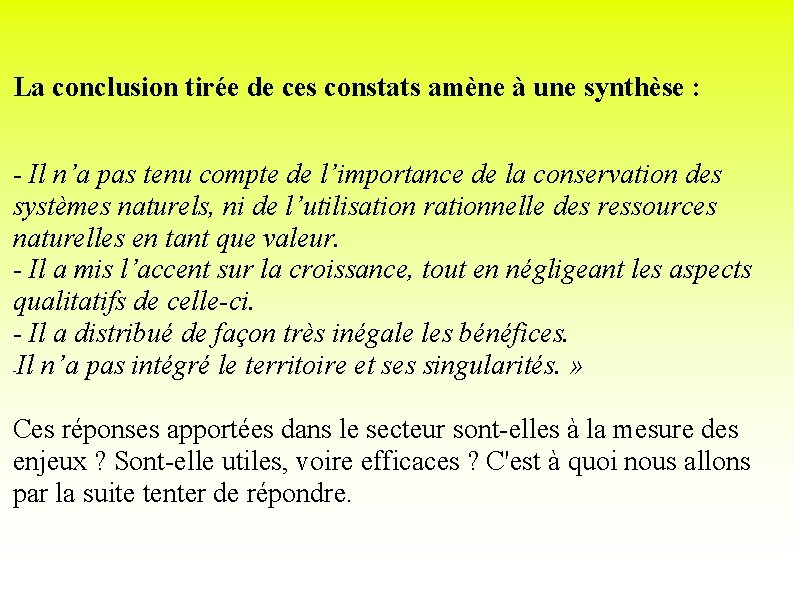 La conclusion tirée de ces constats amène à une synthèse :

- Il n’a pas tenu compte de l’importance de la conservation des systèmes naturels, ni de l’utilisation rationnelle des ressources naturelles en tant que valeur.
- Il a mis l’accent sur la croissance, tout en négligeant les aspects qualitatifs de celle-ci.
- Il a distribué de façon très inégale les bénéfices.
-Il n’a pas intégré le territoire et ses singularités. »

Ces réponses apportées dans le secteur sont-elles à la mesure des enjeux ? Sont-elle utiles, voire efficaces ? C'est à quoi nous allons par la suite tenter de répondre.